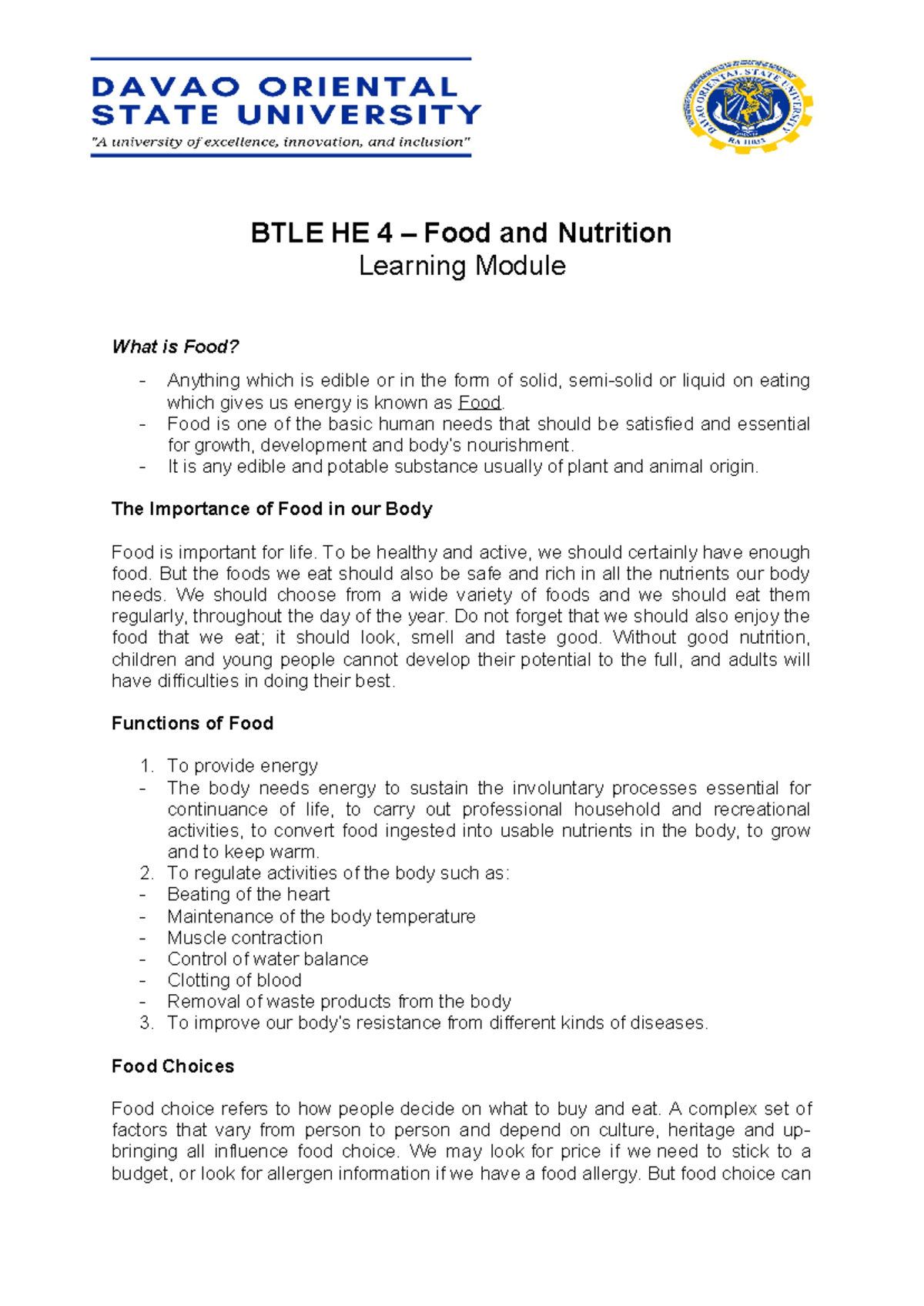 DAVAO ORIENTAL
STATE UNIVERSITY
"A university of excellence, innovation, and inclusion"

BTLE HE 4 – Food and Nutrition
Learning Module

What is Food?

- Anything which is edible or in the form of solid, semi-solid or liquid on eating which gives us energy is known as Food.
- Food is one of the basic human needs that should be satisfied and essential for growth, development and body's nourishment.
- It is any edible and potable substance usually of plant and animal origin.

The Importance of Food in our Body

Food is important for life. To be healthy and active, we should certainly have enough food. But the foods we eat should also be safe and rich in all the nutrients our body needs. We should choose from a wide variety of foods and we should eat them regularly, throughout the day of the year. Do not forget that we should also enjoy the food that we eat; it should look, smell and taste good. Without good nutrition, children and young people cannot develop their potential to the full, and adults will have difficulties in doing their best.

Functions of Food

1. To provide energy
- The body needs energy to sustain the involuntary processes essential for continuance of life, to carry out professional household and recreational activities, to convert food ingested into usable nutrients in the body, to grow and to keep warm.
2. To regulate activities of the body such as:
- Beating of the heart
- Maintenance of the body temperature
- Muscle contraction
- Control of water balance
- Clotting of blood
- Removal of waste products from the body
3. To improve our body's resistance from different kinds of diseases.

Food Choices

Food choice refers to how people decide on what to buy and eat. A complex set of factors that vary from person to person and depend on culture, heritage and up-bringing all influence food choice. We may look for price if we need to stick to a budget, or look for allergen information if we have a food allergy. But food choice can